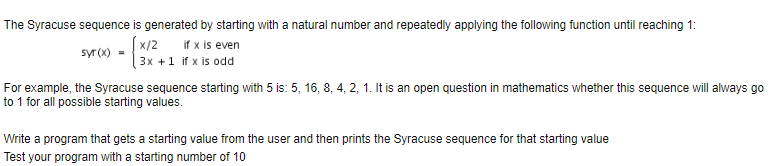 The Syracuse sequence is generated by starting with a natural number and repeatedly applying the following function until reaching 1:

$syr(x) = \begin{cases} x/2 & \text{if x is even} \\ 3x+1 & \text{if x is odd} \end{cases}$

For example, the Syracuse sequence starting with 5 is: 5, 16, 8, 4, 2, 1. It is an open question in mathematics whether this sequence will always go to 1 for all possible starting values.

Write a program that gets a starting value from the user and then prints the Syracuse sequence for that starting value
Test your program with a starting number of 10